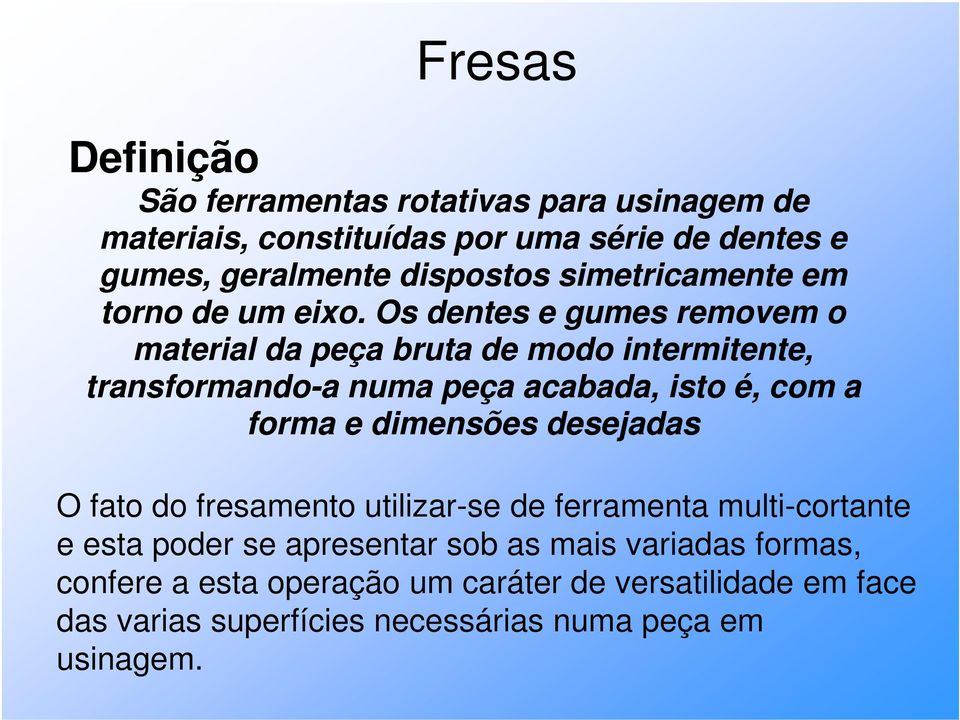 Fresas

Definição

São ferramentas rotativas para usinagem de materiais, constituídas por uma série de dentes e gumes, geralmente dispostos simetricamente em torno de um eixo. Os dentes e gumes removem o material da peça bruta de modo intermitente, transformando-a numa peça acabada, isto é, com a forma e dimensões desejadas

O fato do fresamento utilizar-se de ferramenta multi-cortante e esta poder se apresentar sob as mais variadas formas, confere a esta operação um caráter de versatilidade em face das varias superfícies necessárias numa peça em usinagem.